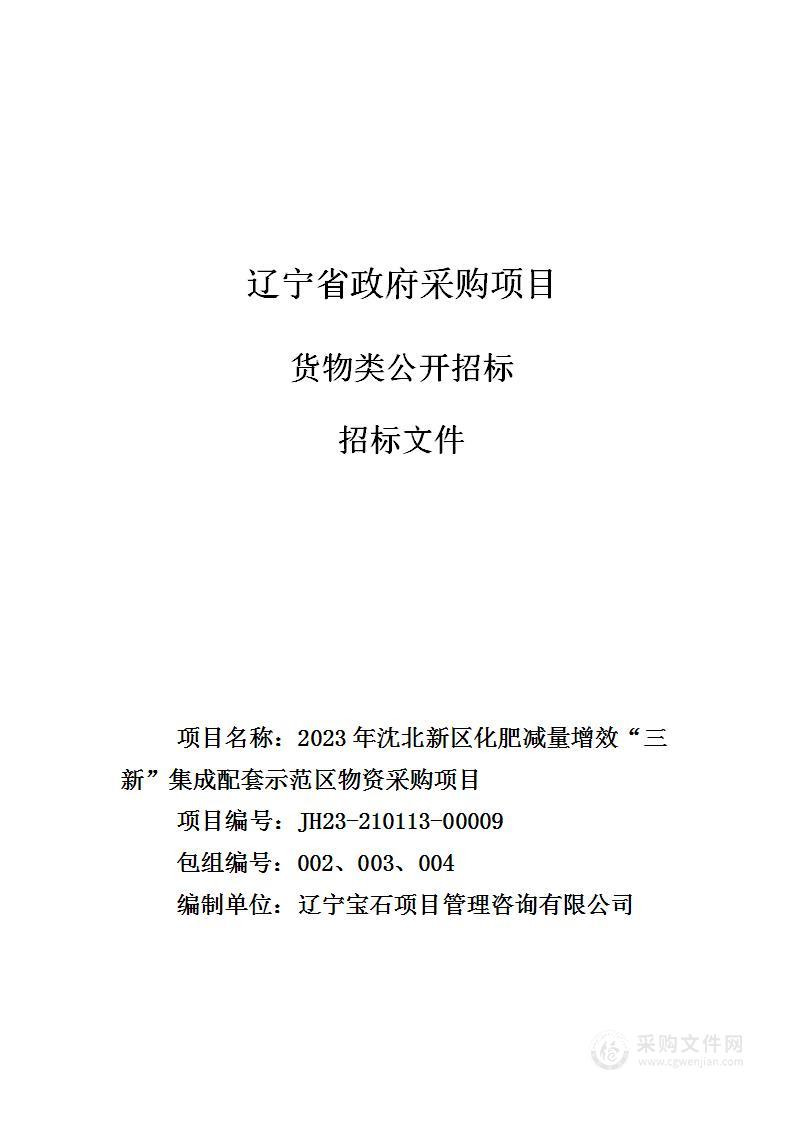 辽宁省政府采购项目

货物类公开招标

招标文件

项目名称：2023 年沈北新区化肥减量增效“三新”集成配套示范区物资采购项目

项目编号：JH23-210113-00009

包组编号：002、003、004

编制单位：辽宁宝石项目管理咨询有限公司

采购文件网
www.cgwenjian.com